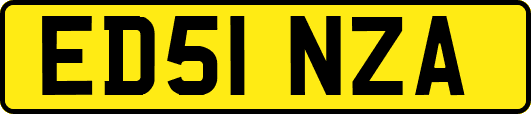 ED51 NZA